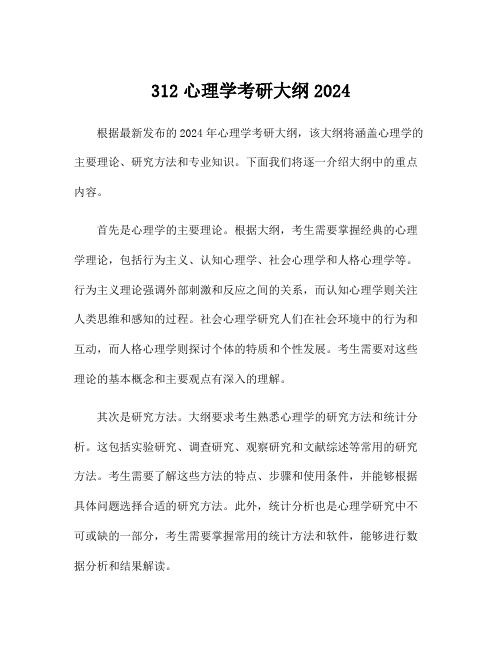 312 心理学考研大纲 2024

根据最新发布的 2024 年心理学考研大纲，该大纲将涵盖心理学的主要理论、研究方法和专业知识。下面我们将逐一介绍大纲中的重点内容。

首先是心理学的主要理论。根据大纲，考生需要掌握经典的心理学理论，包括行为主义、认知心理学、社会心理学和人格心理学等。行为主义理论强调外部刺激和反应之间的关系，而认知心理学则关注人类思维和感知的过程。社会心理学研究人们在社会环境中的行为和互动，而人格心理学则探讨个体的特质和个性发展。考生需要对这些理论的基本概念和主要观点有深入的理解。

其次是研究方法。大纲要求考生熟悉心理学的研究方法和统计分析。这包括实验研究、调查研究、观察研究和文献综述等常用的研究方法。考生需要了解这些方法的特点、步骤和使用条件，并能够根据具体问题选择合适的研究方法。此外，统计分析也是心理学研究中不可或缺的一部分，考生需要掌握常用的统计方法和软件，能够进行数据分析和结果解读。